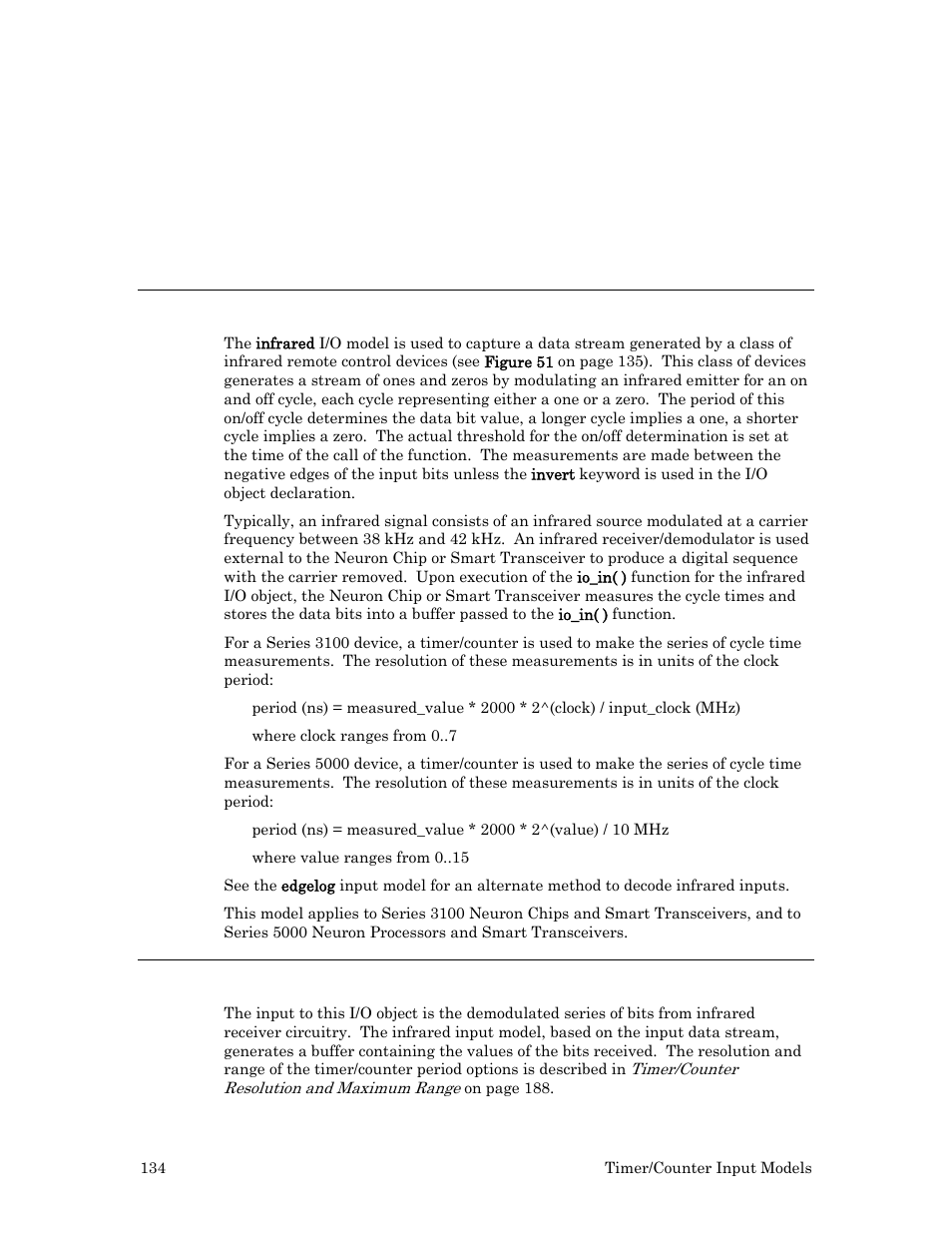 The infrared I/O model is used to capture a data stream generated by a class of infrared remote control devices (see Figure 51 on page 135). This class of devices generates a stream of ones and zeros by modulating an infrared emitter for an on and off cycle, each cycle representing either a one or a zero. The period of this on/off cycle determines the data bit value, a longer cycle implies a one, a shorter cycle implies a zero. The actual threshold for the on/off determination is set at the time of the call of the function. The measurements are made between the negative edges of the input bits unless the invert keyword is used in the I/O object declaration.

Typically, an infrared signal consists of an infrared source modulated at a carrier frequency between 38 kHz and 42 kHz. An infrared receiver/demodulator is used external to the Neuron Chip or Smart Transceiver to produce a digital sequence with the carrier removed. Upon execution of the io_in( ) function for the infrared I/O object, the Neuron Chip or Smart Transceiver measures the cycle times and stores the data bits into a buffer passed to the io_in( ) function.

For a Series 3100 device, a timer/counter is used to make the series of cycle time measurements. The resolution of these measurements is in units of the clock period:

period (ns) = measured_value * 2000 * 2^(clock) / input_clock (MHz)

where clock ranges from 0..7

For a Series 5000 device, a timer/counter is used to make the series of cycle time measurements. The resolution of these measurements is in units of the clock period:

period (ns) = measured_value * 2000 * 2^(value) / 10 MHz

where value ranges from 0..15

See the edgelog input model for an alternate method to decode infrared inputs.

This model applies to Series 3100 Neuron Chips and Smart Transceivers, and to Series 5000 Neuron Processors and Smart Transceivers.

The input to this I/O object is the demodulated series of bits from infrared receiver circuitry. The infrared input model, based on the input data stream, generates a buffer containing the values of the bits received. The resolution and range of the timer/counter period options is described in Timer/Counter Resolution and Maximum Range on page 188.

134 Timer/Counter Input Models